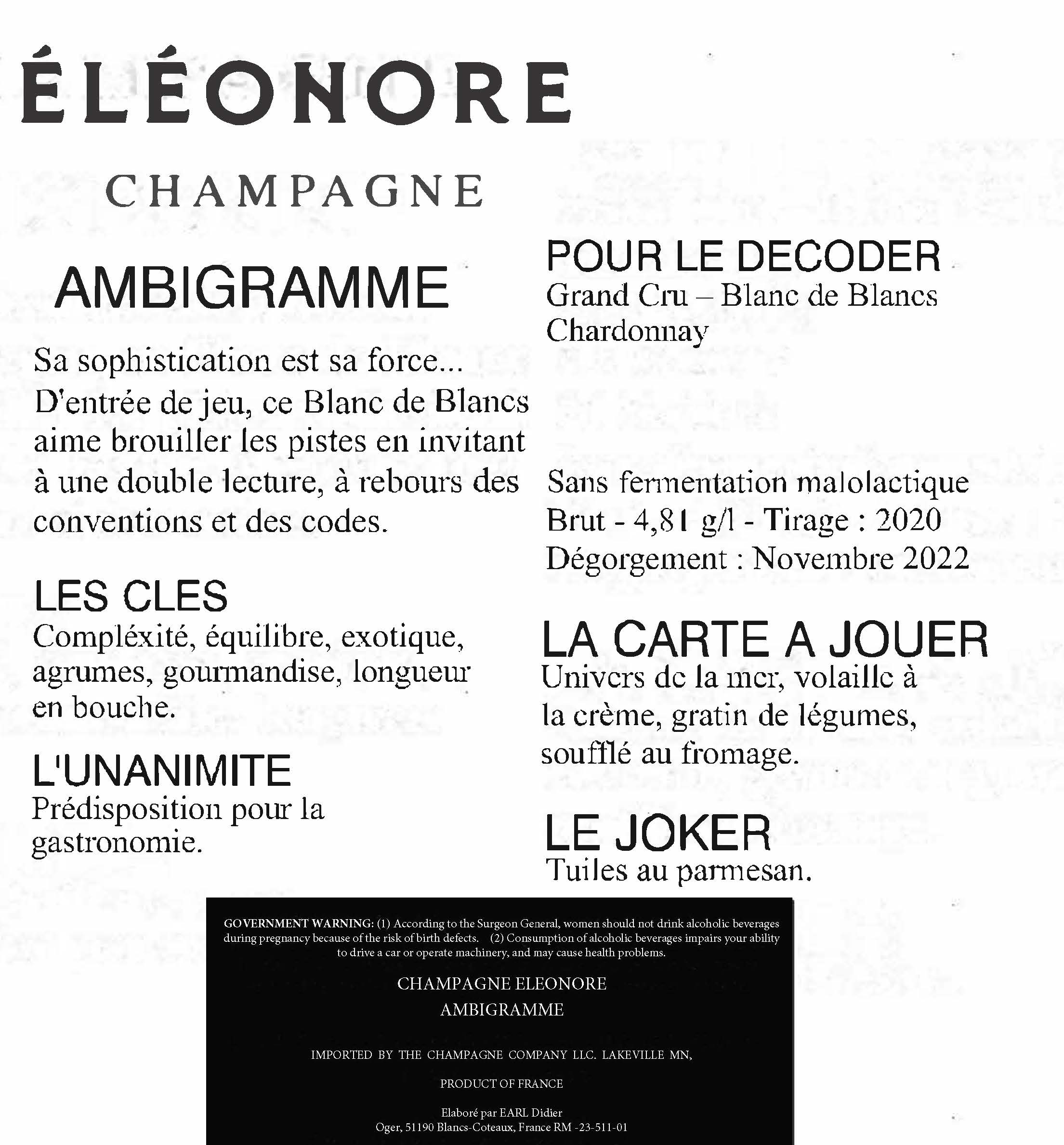 ÉLÉONORE

CHAMPAGNE

AMBIGRAMME

Sa sophistication est sa force... D'entrée de jeu, ce Blanc de Blancs aime brouiller les pistes en invitant à une double lecture, à rebours des conventions et des codes.

LES CLES
Compléxité, équilibre, exotique, agrumes, gourmandise, longueur en bouche.

L'UNANIMITE
Prédisposition pour la gastronomie.

POUR LE DECODER
Grand Cru – Blanc de Blancs
Chardonnay

Sans fermentation malolactique
Brut - 4,81 g/l - Tirage : 2020
Dégorgement : Novembre 2022

LA CARTE A JOUER
Univers de la mer, volaille à la crème, gratin de légumes, soufflé au fromage.

LE JOKER
Tuiles au parmesan.

GOVERNMENT WARNING: (1) According to the Surgeon General, women should not drink alcoholic beverages during pregnancy because of the risk of birth defects. (2) Consumption of alcoholic beverages impairs your ability to drive a car or operate machinery, and may cause health problems.

CHAMPAGNE ELEONORE
AMBIGRAMME

IMPORTED BY THE CHAMPAGNE COMPANY LLC. LAKEVILLE MN,

PRODUCT OF FRANCE

Elaboré par EARL Didier
Oger, 51190 Blancs-Coteaux, France RM -23-511-01